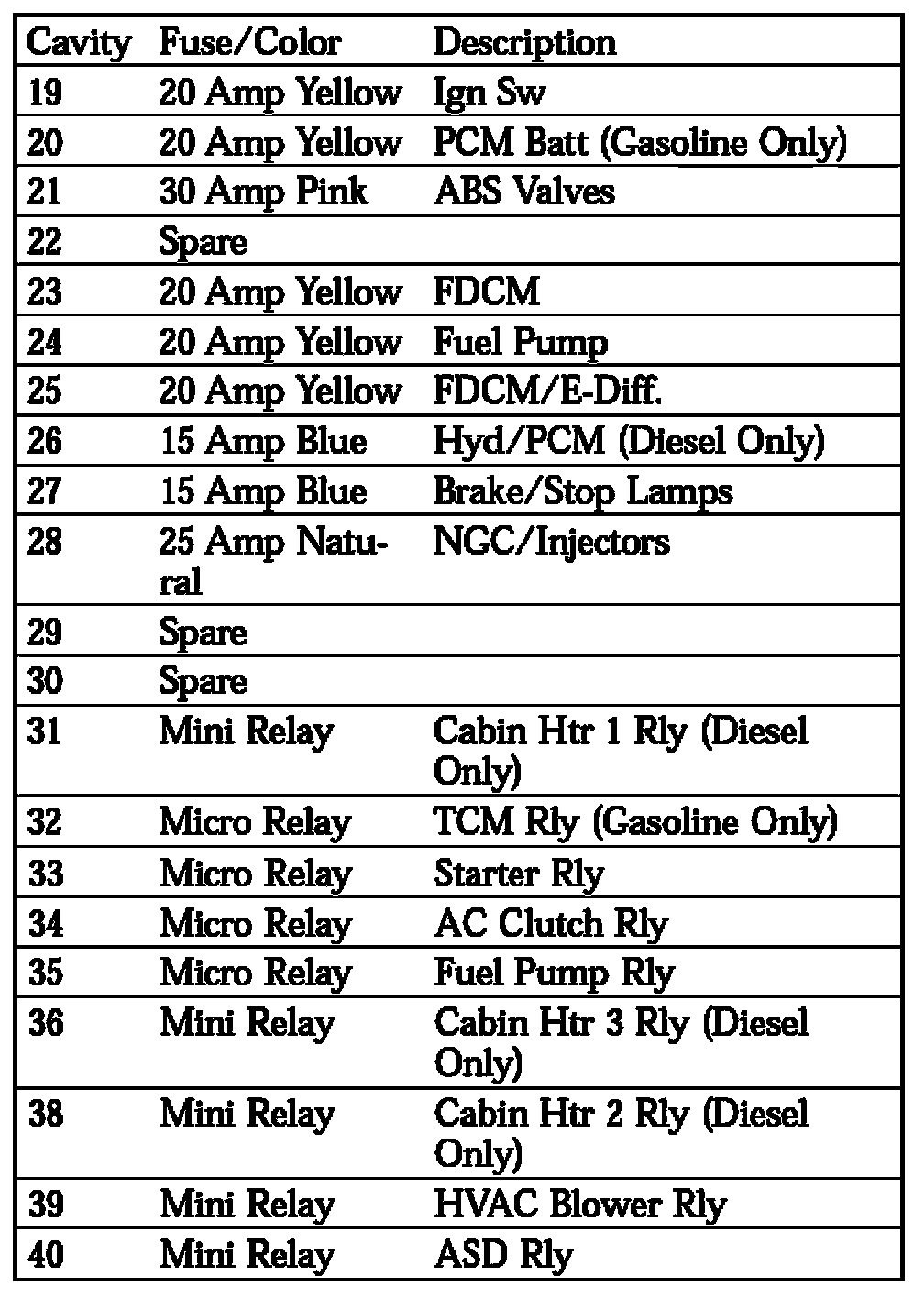 | Cavity | Fuse/Color | Description |
|---|---|---|
| 19 | 20 Amp Yellow | Ign Sw |
| 20 | 20 Amp Yellow | PCM Batt (Gasoline Only) |
| 21 | 30 Amp Pink | ABS Valves |
| 22 | Spare | |
| 23 | 20 Amp Yellow | FDCM |
| 24 | 20 Amp Yellow | Fuel Pump |
| 25 | 20 Amp Yellow | FDCM/E-Diff. |
| 26 | 15 Amp Blue | Hyd/PCM (Diesel Only) |
| 27 | 15 Amp Blue | Brake/Stop Lamps |
| 28 | 25 Amp Natural | NGC/Injectors |
| 29 | Spare | |
| 30 | Spare | |
| 31 | Mini Relay | Cabin Htr 1 Rly (Diesel Only) |
| 32 | Micro Relay | TCM Rly (Gasoline Only) |
| 33 | Micro Relay | Starter Rly |
| 34 | Micro Relay | AC Clutch Rly |
| 35 | Micro Relay | Fuel Pump Rly |
| 36 | Mini Relay | Cabin Htr 3 Rly (Diesel Only) |
| 38 | Mini Relay | Cabin Htr 2 Rly (Diesel Only) |
| 39 | Mini Relay | HVAC Blower Rly |
| 40 | Mini Relay | ASD Rly |